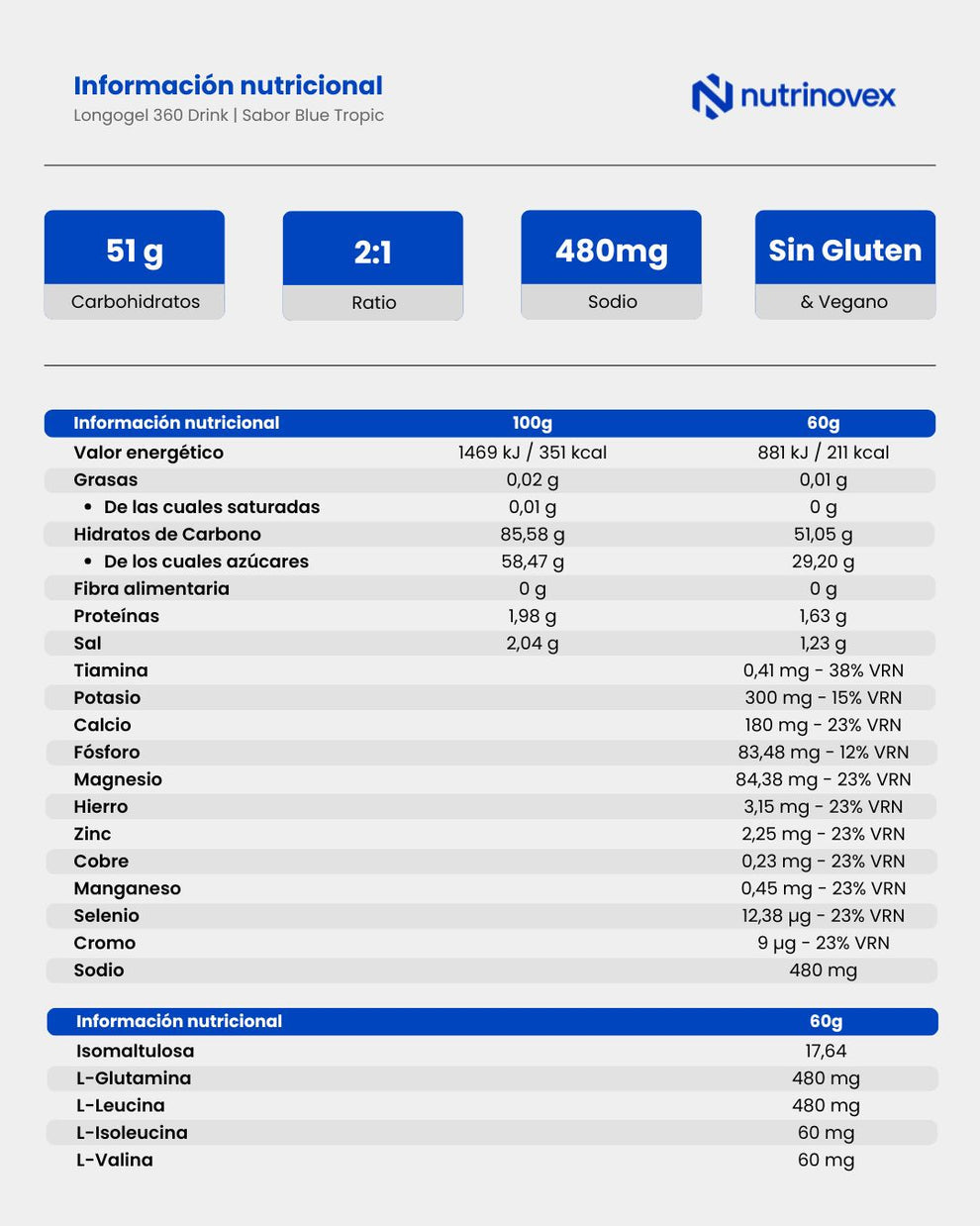 Información nutricional
Longogel 360 Drink | Sabor Blue Tropic

nutrinovex

51 g
Carbohidratos

2:1
Ratio

480mg
Sodio

Sin Gluten
& Vegano

| Información nutricional | 100g | 60g |
|---|---|---|
| Valor energético | 1469 kJ / 351 kcal | 881 kJ / 211 kcal |
| Grasas | 0,02 g | 0,01 g |
| • De las cuales saturadas | 0,01 g | 0 g |
| Hidratos de Carbono | 85,58 g | 51,05 g |
| • De los cuales azúcares | 58,47 g | 29,20 g |
| Fibra alimentaria | 0 g | 0 g |
| Proteínas | 1,98 g | 1,63 g |
| Sal | 2,04 g | 1,23 g |
| Tiamina | | 0,41 mg - 38% VRN |
| Potasio | | 300 mg - 15% VRN |
| Calcio | | 180 mg - 23% VRN |
| Fósforo | | 83,48 mg - 12% VRN |
| Magnesio | | 84,38 mg - 23% VRN |
| Hierro | | 3,15 mg - 23% VRN |
| Zinc | | 2,25 mg - 23% VRN |
| Cobre | | 0,23 mg - 23% VRN |
| Manganeso | | 0,45 mg - 23% VRN |
| Selenio | | 12,38 µg - 23% VRN |
| Cromo | | 9 µg - 23% VRN |
| Sodio | | 480 mg |

| Información nutricional | 60g |
|---|---|
| Isomaltulosa | 17,64 |
| L-Glutamina | 480 mg |
| L-Leucina | 480 mg |
| L-Isoleucina | 60 mg |
| L-Valina | 60 mg |